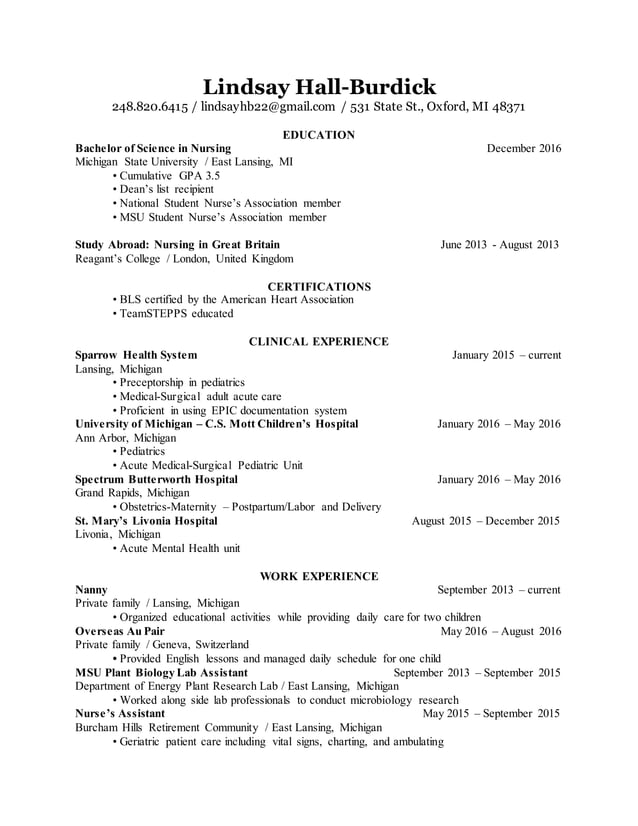 Lindsay Hall-Burdick
248.820.6415 / lindsayhb22@gmail.com / 531 State St., Oxford, MI 48371

EDUCATION

Bachelor of Science in Nursing December 2016
Michigan State University / East Lansing, MI
• Cumulative GPA 3.5
• Dean's list recipient
• National Student Nurse's Association member
• MSU Student Nurse's Association member

Study Abroad: Nursing in Great Britain June 2013 - August 2013
Reagant's College / London, United Kingdom

CERTIFICATIONS

• BLS certified by the American Heart Association
• TeamSTEPPS educated

CLINICAL EXPERIENCE

Sparrow Health System January 2015 – current
Lansing, Michigan
• Preceptorship in pediatrics
• Medical-Surgical adult acute care
• Proficient in using EPIC documentation system
University of Michigan – C.S. Mott Children's Hospital January 2016 – May 2016
Ann Arbor, Michigan
• Pediatrics
• Acute Medical-Surgical Pediatric Unit
Spectrum Butterworth Hospital January 2016 – May 2016
Grand Rapids, Michigan
• Obstetrics-Maternity – Postpartum/Labor and Delivery
St. Mary's Livonia Hospital August 2015 – December 2015
Livonia, Michigan
• Acute Mental Health unit

WORK EXPERIENCE

Nanny September 2013 – current
Private family / Lansing, Michigan
• Organized educational activities while providing daily care for two children
Overseas Au Pair May 2016 – August 2016
Private family / Geneva, Switzerland
• Provided English lessons and managed daily schedule for one child
MSU Plant Biology Lab Assistant September 2013 – September 2015
Department of Energy Plant Research Lab / East Lansing, Michigan
• Worked along side lab professionals to conduct microbiology research
Nurse's Assistant May 2015 – September 2015
Burcham Hills Retirement Community / East Lansing, Michigan
• Geriatric patient care including vital signs, charting, and ambulating